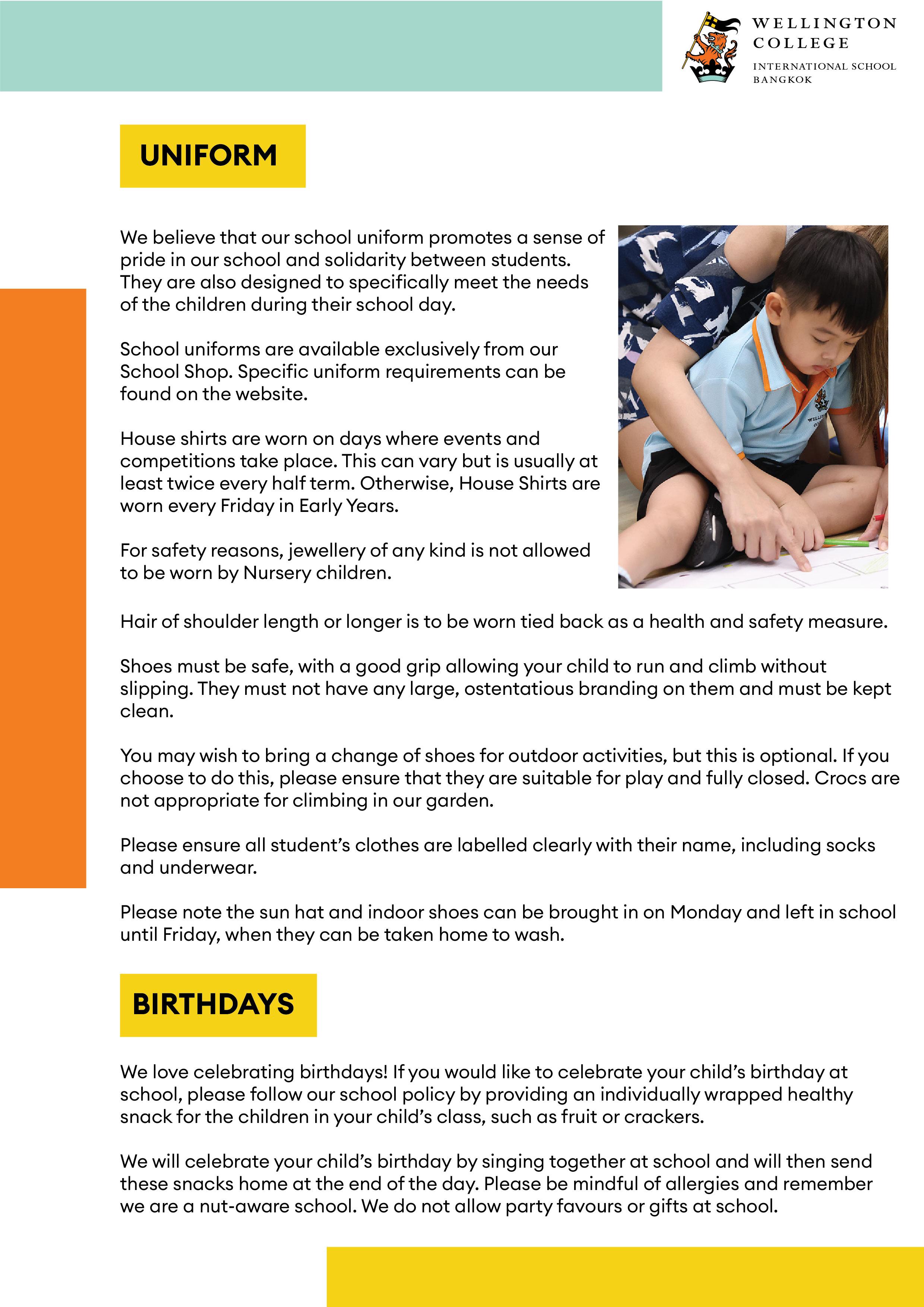 WELLINGTON COLLEGE
INTERNATIONAL SCHOOL BANGKOK

UNIFORM

We believe that our school uniform promotes a sense of pride in our school and solidarity between students. They are also designed to specifically meet the needs of the children during their school day.

School uniforms are available exclusively from our School Shop. Specific uniform requirements can be found on the website.

House shirts are worn on days where events and competitions take place. This can vary but is usually at least twice every half term. Otherwise, House Shirts are worn every Friday in Early Years.

For safety reasons, jewellery of any kind is not allowed to be worn by Nursery children.

Hair of shoulder length or longer is to be worn tied back as a health and safety measure.

Shoes must be safe, with a good grip allowing your child to run and climb without slipping. They must not have any large, ostentatious branding on them and must be kept clean.

You may wish to bring a change of shoes for outdoor activities, but this is optional. If you choose to do this, please ensure that they are suitable for play and fully closed. Crocs are not appropriate for climbing in our garden.

Please ensure all student's clothes are labelled clearly with their name, including socks and underwear.

Please note the sun hat and indoor shoes can be brought in on Monday and left in school until Friday, when they can be taken home to wash.

BIRTHDAYS

We love celebrating birthdays! If you would like to celebrate your child's birthday at school, please follow our school policy by providing an individually wrapped healthy snack for the children in your child's class, such as fruit or crackers.

We will celebrate your child's birthday by singing together at school and will then send these snacks home at the end of the day. Please be mindful of allergies and remember we are a nut-aware school. We do not allow party favours or gifts at school.